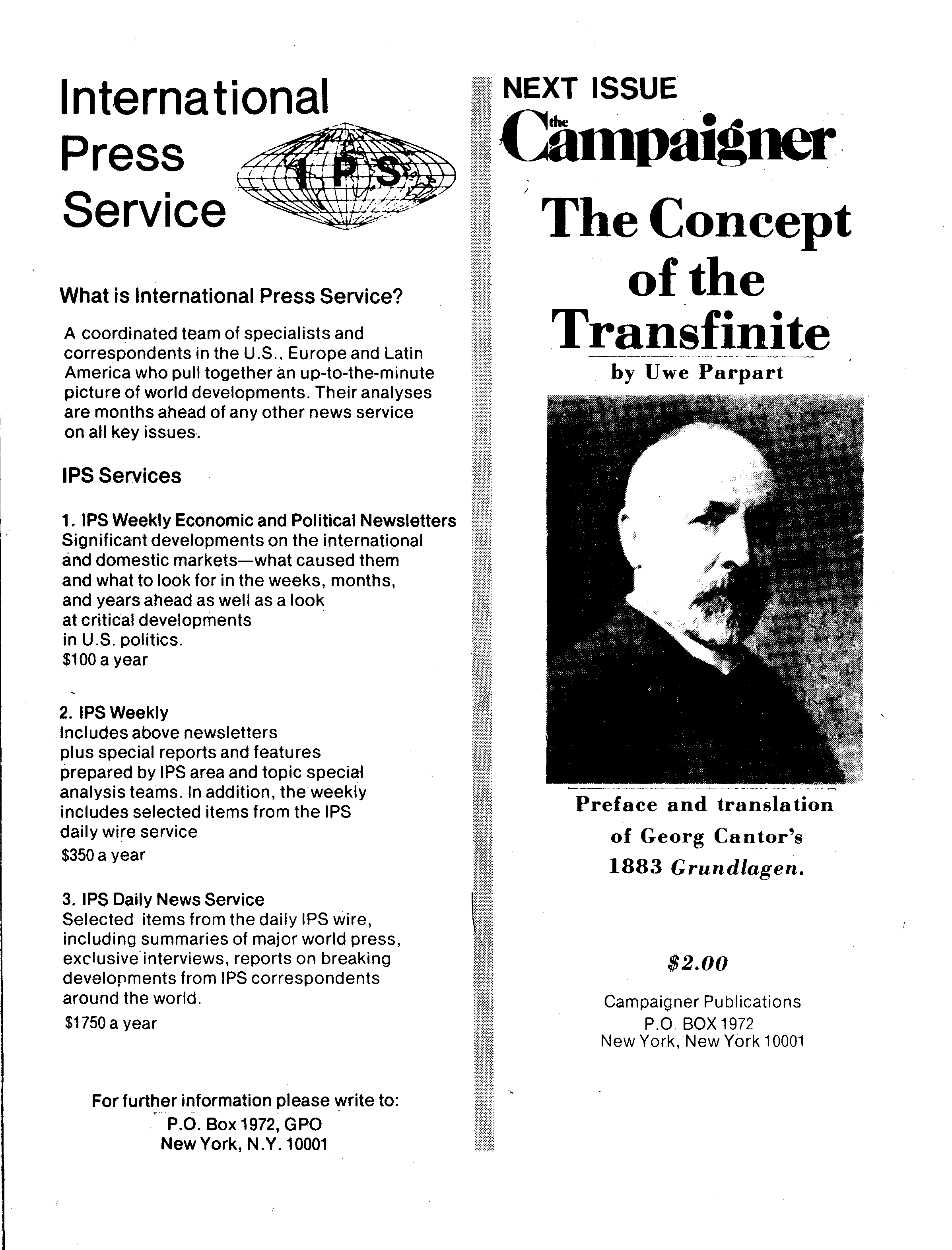 International Press Service

I.P.S.

What is International Press Service?

A coordinated team of specialists and correspondents in the U.S., Europe and Latin America who pull together an up-to-the-minute picture of world developments. Their analyses are months ahead of any other news service on all key issues.

IPS Services

1. IPS Weekly Economic and Political Newsletters
Significant developments on the international and domestic markets—what caused them and what to look for in the weeks, months, and years ahead as well as a look at critical developments in U.S. politics.
$100 a year

2. IPS Weekly
Includes above newsletters plus special reports and features prepared by IPS area and topic special analysis teams. In addition, the weekly includes selected items from the IPS daily wire service
$350 a year

3. IPS Daily News Service
Selected items from the daily IPS wire, including summaries of major world press, exclusive interviews, reports on breaking developments from IPS correspondents around the world.
$1750 a year

For further information please write to:
P.O. Box 1972, GPO
New York, N.Y. 10001

NEXT ISSUE
the Campaigner

The Concept of the Transfinite

by Uwe Parpart

Preface and translation of Georg Cantor's 1883 Grundlagen.

$2.00

Campaigner Publications
P.O. BOX 1972
New York, New York 10001